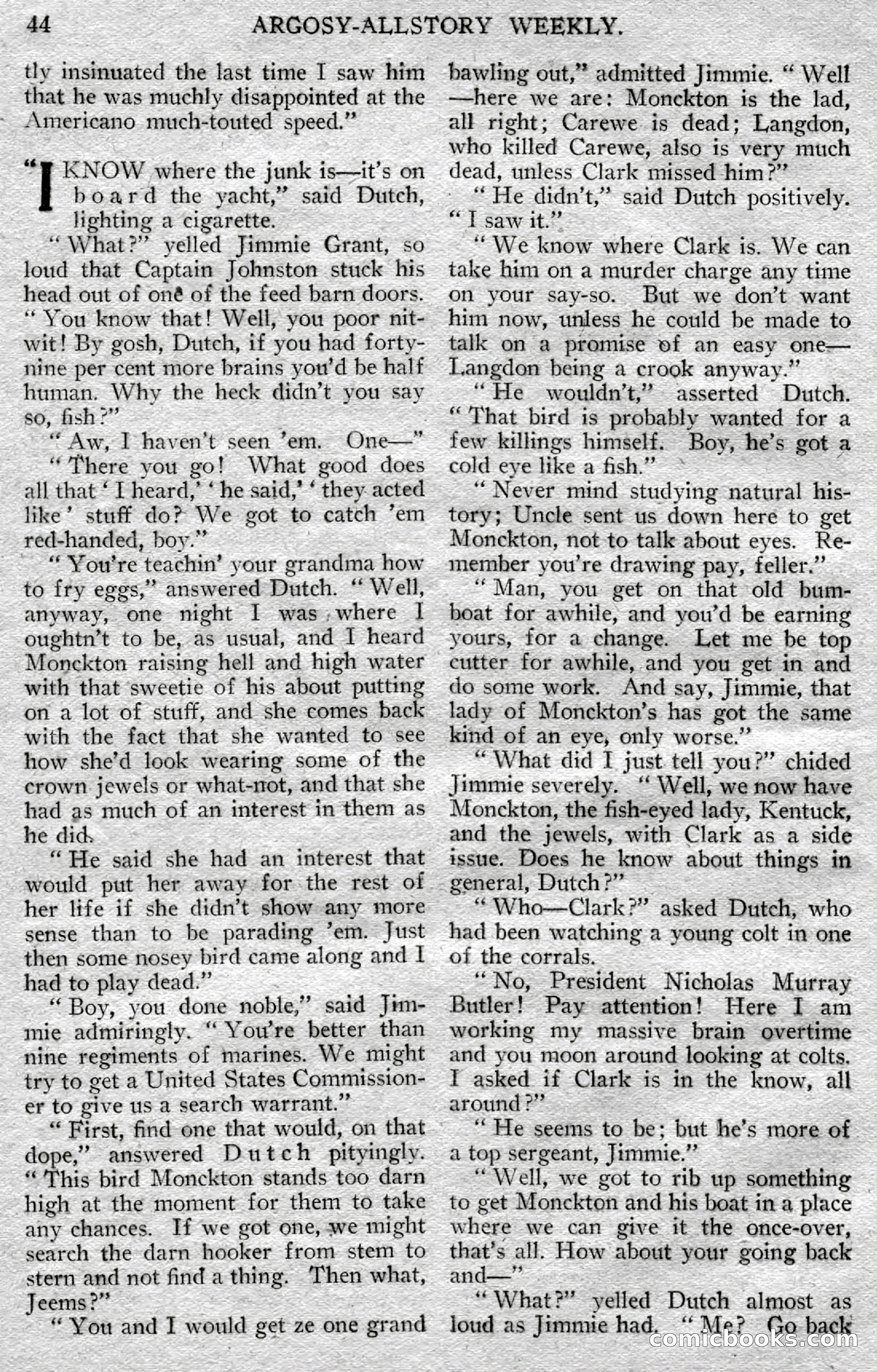 44 ARGOSY-ALLSTORY WEEKLY.

tly insinuated the last time I saw him that he was muchly disappointed at the Americano much-touted speed."

"I KNOW where the junk is—it's on board the yacht," said Dutch, lighting a cigarette.

"What?" yelled Jimmie Grant, so loud that Captain Johnston stuck his head out of one of the feed barn doors. "You know that! Well, you poor nitwit! By gosh, Dutch, if you had forty-nine per cent more brains you'd be half human. Why the heck didn't you say so, fish?"

"Aw, I haven't seen 'em. One—"

"There you go! What good does all that 'I heard,' 'he said,' 'they acted like' stuff do? We got to catch 'em red-handed, boy."

"You're teachin' your grandma how to fry eggs," answered Dutch. "Well, anyway, one night I was where I oughtn't to be, as usual, and I heard Monckton raising hell and high water with that sweetie of his about putting on a lot of stuff, and she comes back with the fact that she wanted to see how she'd look wearing some of the crown jewels or what-not, and that she had as much of an interest in them as he did.

"He said she had an interest that would put her away for the rest of her life if she didn't show any more sense than to be parading 'em. Just then some nosey bird came along and I had to play dead."

"Boy, you done noble," said Jimmie admiringly. "You're better than nine regiments of marines. We might try to get a United States Commissioner to give us a search warrant."

"First, find one that would, on that dope," answered Dutch pityingly. "This bird Monckton stands too darn high at the moment for them to take any chances. If we got one, we might search the darn hooker from stem to stern and not find a thing. Then what, Jeems?"

"You and I would get ze one grand bawling out," admitted Jimmie. "Well—here we are: Monckton is the lad, all right; Carewe is dead; Langdon, who killed Carewe, also is very much dead, unless Clark missed him?"

"He didn't," said Dutch positively. "I saw it."

"We know where Clark is. We can take him on a murder charge any time on your say-so. But we don't want him now, unless he could be made to talk on a promise of an easy one—Langdon being a crook anyway."

"He wouldn't," asserted Dutch. "That bird is probably wanted for a few killings himself. Boy, he's got a cold eye like a fish."

"Never mind studying natural history; Uncle sent us down here to get Monckton, not to talk about eyes. Remember you're drawing pay, feller."

"Man, you get on that old bumboat for awhile, and you'd be earning yours, for a change. Let me be top cutter for awhile, and you get in and do some work. And say, Jimmie, that lady of Monckton's has got the same kind of an eye, only worse."

"What did I just tell you?" chided Jimmie severely. "Well, we now have Monckton, the fish-eyed lady, Kentuck, and the jewels, with Clark as a side issue. Does he know about things in general, Dutch?"

"Who—Clark?" asked Dutch, who had been watching a young colt in one of the corrals.

"No, President Nicholas Murray Butler! Pay attention! Here I am working my massive brain overtime and you moon around looking at colts. I asked if Clark is in the know, all around?"

"He seems to be; but he's more of a top sergeant, Jimmie."

"Well, we got to rib up something to get Monckton and his boat in a place where we can give it the once-over, that's all. How about your going back and—"

"What?" yelled Dutch almost as loud as Jimmie had. "Me? Go back

comicbooks.com